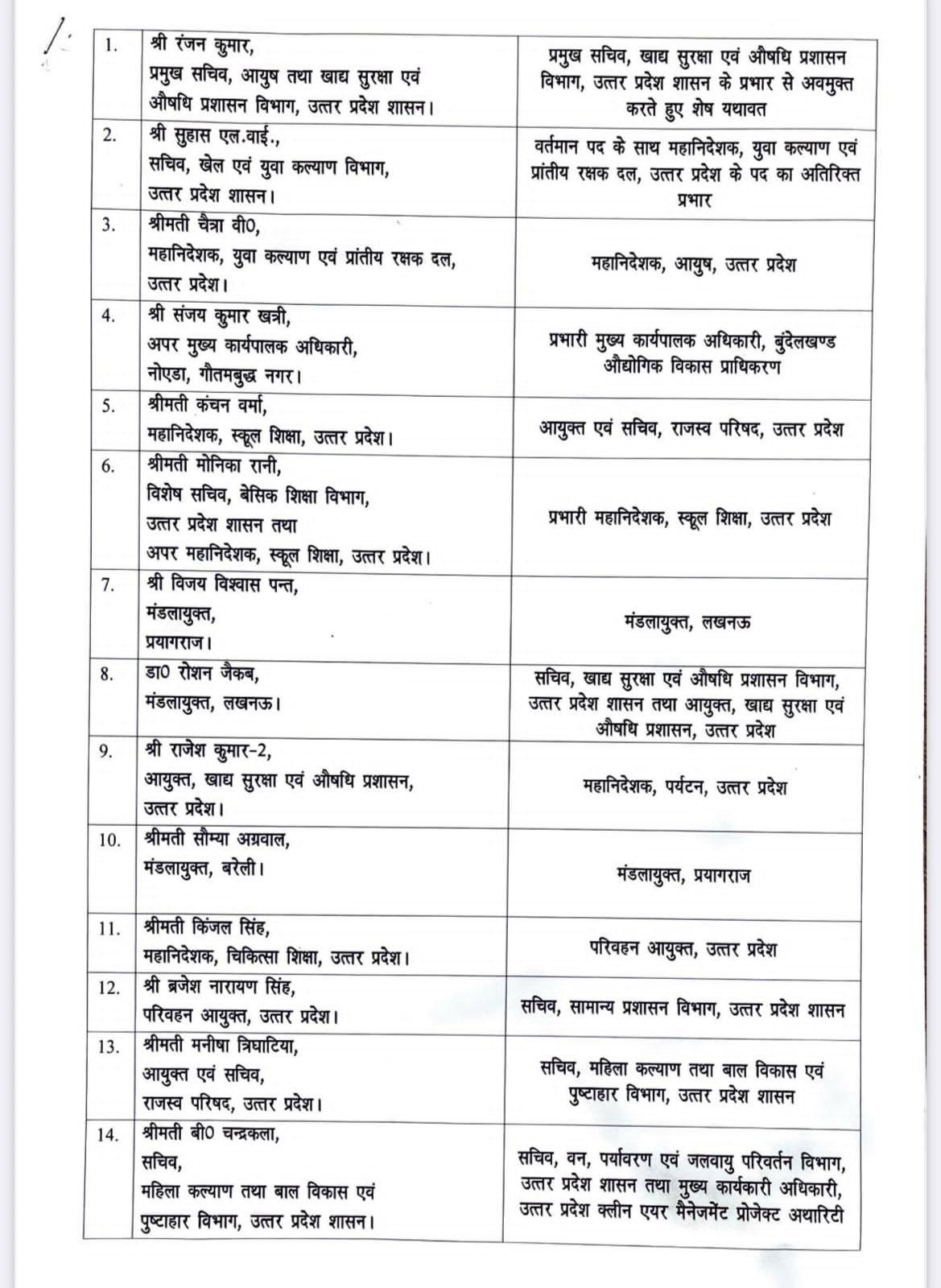 |  |  |  |
|---|---|---|
| 1. | श्री रंजन कुमार, प्रमुख सचिव, आयुष तथा खाद्य सुरक्षा एवं औषधि प्रशासन विभाग, उत्तर प्रदेश शासन। | प्रमुख सचिव, खाद्य सुरक्षा एवं औषधि प्रशासन विभाग, उत्तर प्रदेश शासन के प्रभार से अवमुक्त करते हुए शेष यथावत |
| 2. | श्री सुहास एल.वाई., सचिव, खेल एवं युवा कल्याण विभाग, उत्तर प्रदेश शासन। | वर्तमान पद के साथ महानिदेशक, युवा कल्याण एवं प्रांतीय रक्षक दल, उत्तर प्रदेश के पद का अतिरिक्त प्रभार |
| 3. | श्रीमती चैत्रा वी0, महानिदेशक, युवा कल्याण एवं प्रांतीय रक्षक दल, उत्तर प्रदेश। | महानिदेशक, आयुष, उत्तर प्रदेश |
| 4. | श्री संजय कुमार खत्री, अपर मुख्य कार्यपालक अधिकारी, नोएडा, गौतमबुद्ध नगर। | प्रभारी मुख्य कार्यपालक अधिकारी, बुंदेलखण्ड औद्योगिक विकास प्राधिकरण |
| 5. | श्रीमती कंचन वर्मा, महानिदेशक, स्कूल शिक्षा, उत्तर प्रदेश। | आयुक्त एवं सचिव, राजस्व परिषद, उत्तर प्रदेश |
| 6. | श्रीमती मोनिका रानी, विशेष सचिव, बेसिक शिक्षा विभाग, उत्तर प्रदेश शासन तथा अपर महानिदेशक, स्कूल शिक्षा, उत्तर प्रदेश। | प्रभारी महानिदेशक, स्कूल शिक्षा, उत्तर प्रदेश |
| 7. | श्री विजय विश्वास पन्त, मंडलायुक्त, प्रयागराज। | मंडलायुक्त, लखनऊ |
| 8. | डा0 रोशन जैकब, मंडलायुक्त, लखनऊ। | सचिव, खाद्य सुरक्षा एवं औषधि प्रशासन विभाग, उत्तर प्रदेश शासन तथा आयुक्त, खाद्य सुरक्षा एवं औषधि प्रशासन, उत्तर प्रदेश |
| 9. | श्री राजेश कुमार-2, आयुक्त, खाद्य सुरक्षा एवं औषधि प्रशासन, उत्तर प्रदेश। | महानिदेशक, पर्यटन, उत्तर प्रदेश |
| 10. | श्रीमती सौम्या अग्रवाल, मंडलायुक्त, बरेली। | मंडलायुक्त, प्रयागराज |
| 11. | श्रीमती किंजल सिंह, महानिदेशक, चिकित्सा शिक्षा, उत्तर प्रदेश। | परिवहन आयुक्त, उत्तर प्रदेश |
| 12. | श्री ब्रजेश नारायण सिंह, परिवहन आयुक्त, उत्तर प्रदेश। | सचिव, सामान्य प्रशासन विभाग, उत्तर प्रदेश शासन |
| 13. | श्रीमती मनीषा त्रिघाटिया, आयुक्त एवं सचिव, राजस्व परिषद, उत्तर प्रदेश। | सचिव, महिला कल्याण तथा बाल विकास एवं पुष्टाहार विभाग, उत्तर प्रदेश शासन |
| 14. | श्रीमती बी0 चन्द्रकला, सचिव, महिला कल्याण तथा बाल विकास एवं पुष्टाहार विभाग, उत्तर प्रदेश शासन। | सचिव, वन, पर्यावरण एवं जलवायु परिवर्तन विभाग, उत्तर प्रदेश शासन तथा मुख्य कार्यकारी अधिकारी, उत्तर प्रदेश क्लीन एयर मैनेजमेंट प्रोजेक्ट अथारिटी |